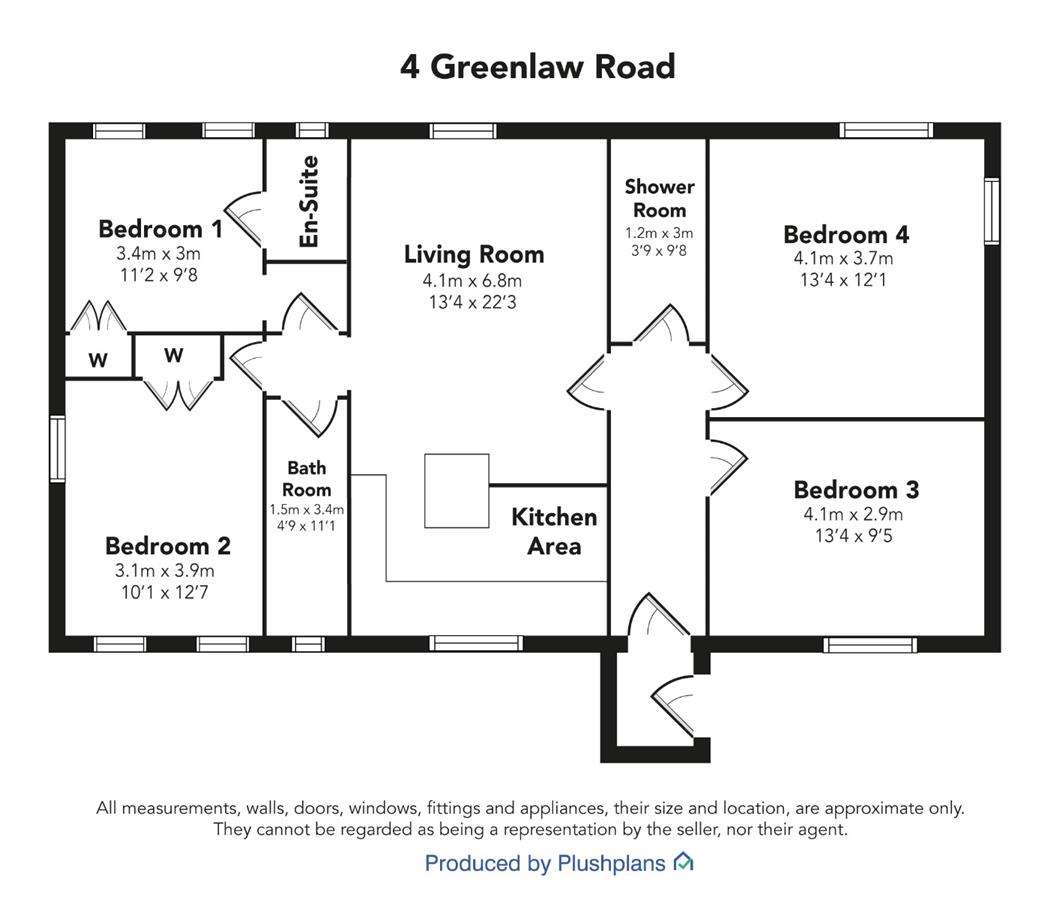 4 Greenlaw Road

Bedroom 1
3.4m x 3m
11'2 x 9'8

En-Suite

Living Room
4.1m x 6.8m
13'4 x 22'3

Shower Room
1.2m x 3m
3'9 x 9'8

Bedroom 4
4.1m x 3.7m
13'4 x 12'1

W

W

Bath Room
1.5m x 3.4m
4'9 x 11'1

Kitchen Area

Bedroom 3
4.1m x 2.9m
13'4 x 9'5

Bedroom 2
3.1m x 3.9m
10'1 x 12'7

All measurements, walls, doors, windows, fittings and appliances, their size and location, are approximate only. They cannot be regarded as being a representation by the seller, nor their agent.

Produced by Plushplans